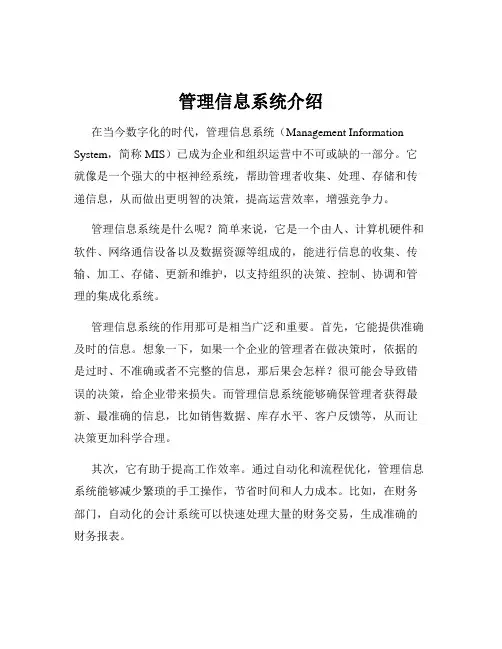 管理信息系统介绍

在当今数字化的时代，管理信息系统（Management Information System，简称 MIS）已成为企业和组织运营中不可或缺的一部分。它就像是一个强大的中枢神经系统，帮助管理者收集、处理、存储和传递信息，从而做出更明智的决策，提高运营效率，增强竞争力。

管理信息系统是什么呢？简单来说，它是一个由人、计算机硬件和软件、网络通信设备以及数据资源等组成的，能进行信息的收集、传输、加工、存储、更新和维护，以支持组织的决策、控制、协调和管理的集成化系统。

管理信息系统的作用那可是相当广泛和重要。首先，它能提供准确及时的信息。想象一下，如果一个企业的管理者在做决策时，依据的是过时、不准确或者不完整的信息，那后果会怎样？很可能会导致错误的决策，给企业带来损失。而管理信息系统能够确保管理者获得最新、最准确的信息，比如销售数据、库存水平、客户反馈等，从而让决策更加科学合理。

其次，它有助于提高工作效率。通过自动化和流程优化，管理信息系统能够减少繁琐的手工操作，节省时间和人力成本。比如，在财务部门，自动化的会计系统可以快速处理大量的财务交易，生成准确的财务报表。